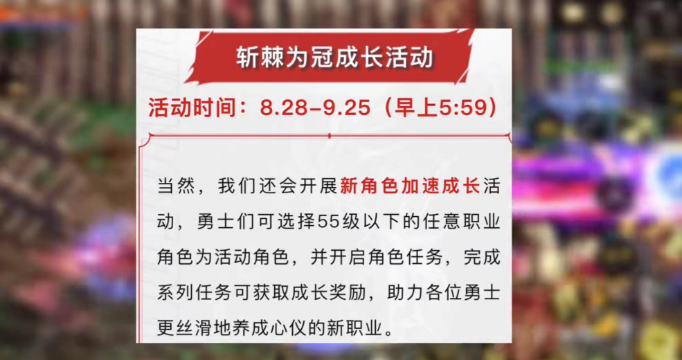 斩棘为冠成长活动

活动时间：8.28-9.25（早上5:59）

当然，我们还会开展新角色加速成长活动，勇士们可选择55级以下的任意职业角色为活动角色，并开启角色任务，完成系列任务可获取成长奖励，助力各位勇士更丝滑地养成心仪的新职业。